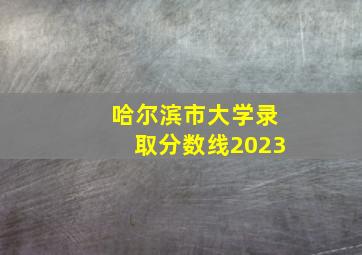 哈尔滨市大学录取分数线2023